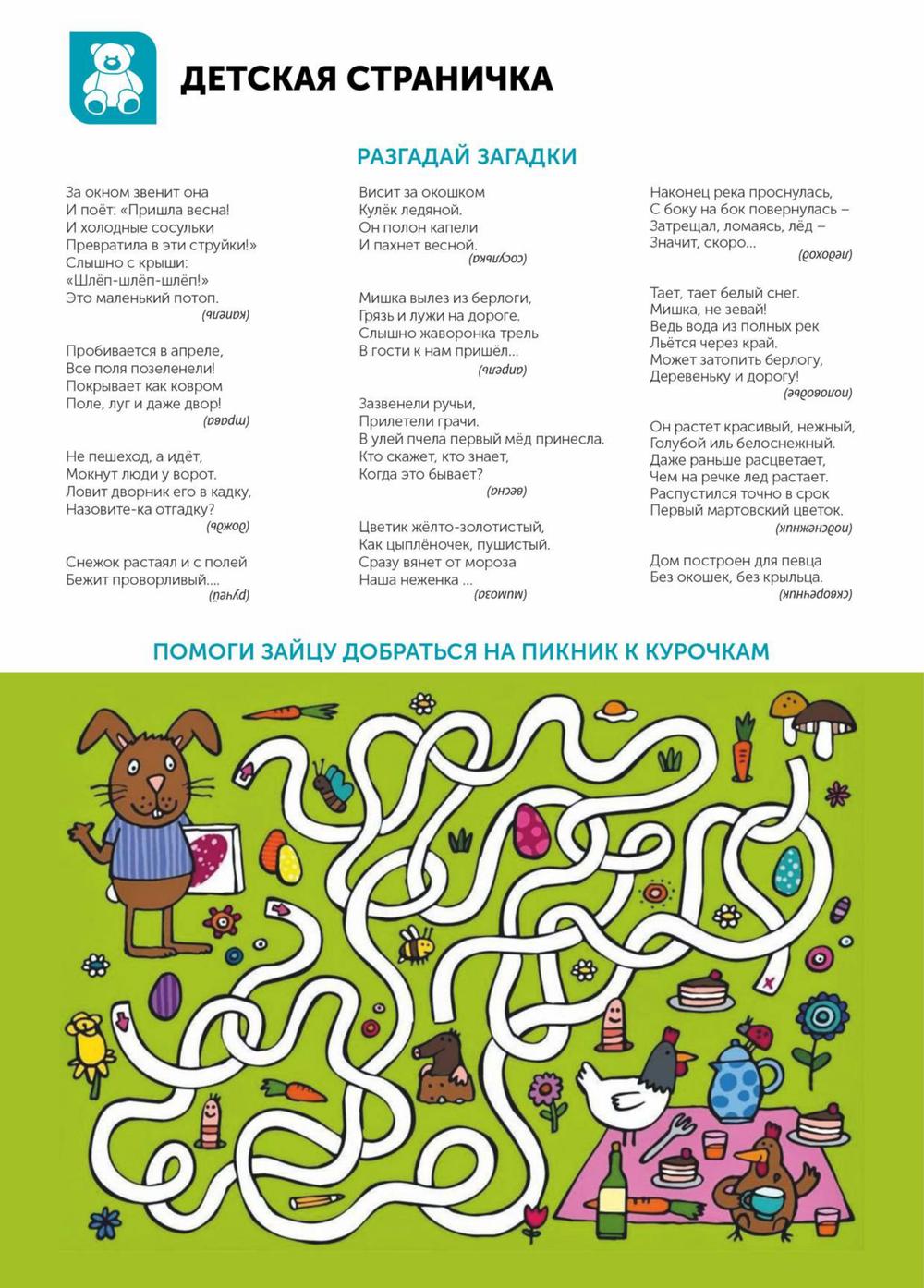 ДЕТСКАЯ СТРАНИЧКА

РАЗГАДАЙ ЗАГАДКИ

За окном звенит она
И поёт: «Пришла весна!
И холодные сосульки
Превратила в эти струйки!»
Слышно с крыши:
«Шлёп-шлёп-шлёп!»
Это маленький потоп.
(капель)

Пробивается в апреле,
Все поля позеленели!
Покрывает как ковром
Поле, луг и даже двор!
(трава)

Не пешеход, а идёт,
Мокнут люди у ворот.
Ловит дворник его в кадку,
Назовите-ка отгадку?
(дождь)

Снежок растаял и с полей
Бежит проворливый....
(ручей)

Висит за окошком
Кулёк ледяной.
Он полон капели
И пахнет весной.
(сосулька)

Мишка вылез из берлоги,
Грязь и лужи на дороге.
Слышно жаворонка трель
В гости к нам пришёл...
(апрель)

Зазвенели ручьи,
Прилетели грачи.
В улей пчела первый мёд принесла.
Кто скажет, кто знает,
Когда это бывает?
(весна)

Цветик жёлто-золотистый,
Как цыплёночек, пушистый.
Сразу вянет от мороза
Наша неженка ...
(мимоза)

Наконец река проснулась,
С боку на бок повернулась –
Затрещал, ломаясь, лёд –
Значит, скоро...
(ледоход)

Тает, тает белый снег.
Мишка, не зевай!
Ведь вода из полных рек
Льётся через край.
Может затопить берлогу,
Деревеньку и дорогу!
(половодье)

Он растет красивый, нежный,
Голубой иль белоснежный.
Даже раньше расцветает,
Чем на речке лед растает.
Распустился точно в срок
Первый мартовский цветок.
(подснежник)

Дом построен для певца
Без окошек, без крыльца.
(скворечник)

ПОМОГИ ЗАЙЦУ ДОБРАТЬСЯ НА ПИКНИК К КУРОЧКАМ